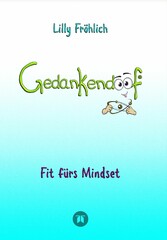 Lilly Fröhlich

Gedankendoof

Fit fürs Mindset